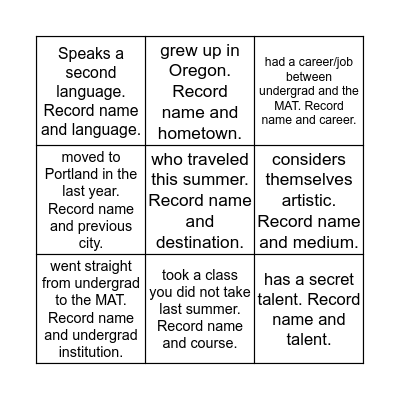 | | | |
|---|---|---|
| Speaks a second language. Record name and language. | grew up in Oregon. Record name and hometown. | had a career/job between undergrad and the MAT. Record name and career. |
| moved to Portland in the last year. Record name and previous city. | who traveled this summer. Record name and destination. | considers themselves artistic. Record name and medium. |
| went straight from undergrad to the MAT. Record name and undergrad institution. | took a class you did not take last summer. Record name and course. | has a secret talent. Record name and talent. |